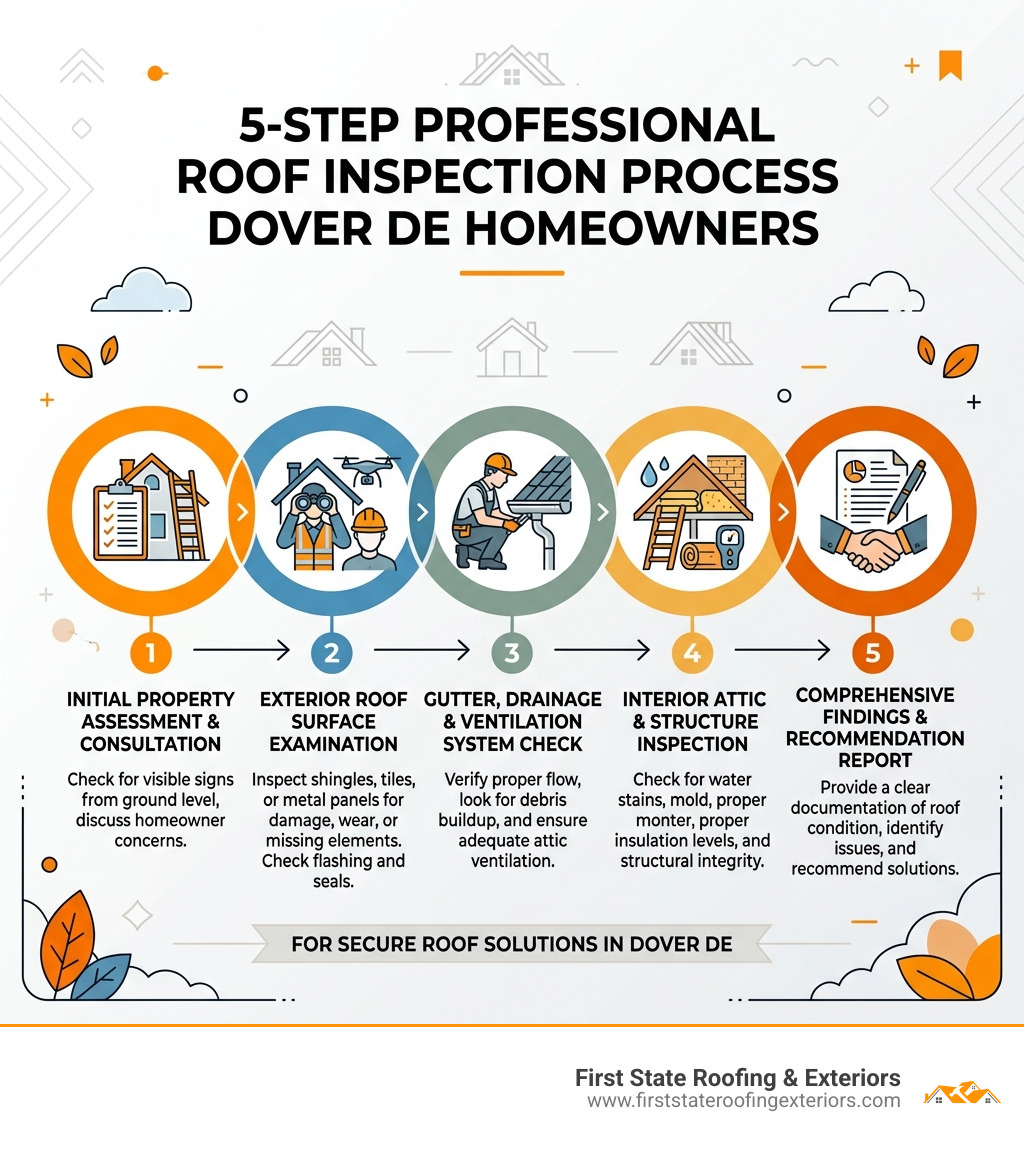 5-STEP PROFESSIONAL ROOF INSPECTION PROCESS DOVER DE HOMEOWNERS

1

INITIAL PROPERTY ASSESSMENT & CONSULTATION

Check for visible signs from ground level, discuss homeowner concerns.

2

EXTERIOR ROOF SURFACE EXAMINATION

Inspect shingles, tiles, or metal panels for damage, wear, or missing elements. Check flashing and seals.

3

GUTTER, DRAINAGE & VENTILATION SYSTEM CHECK

Verify proper flow, look for debris buildup, and ensure adequate attic ventilation.

4

INTERIOR ATTIC & STRUCTURE INSPECTION

Check for water stains, mold, proper monter, proper insulation levels, and structural integrity.

5

COMPREHENSIVE FINDINGS & RECOMMENDATION REPORT

Provide a clear documentation of roof condition, identify issues, and recommend solutions.

FOR SECURE ROOF SOLUTIONS IN DOVER DE

First State Roofing & Exteriors
www.firststateroofingexteriors.com